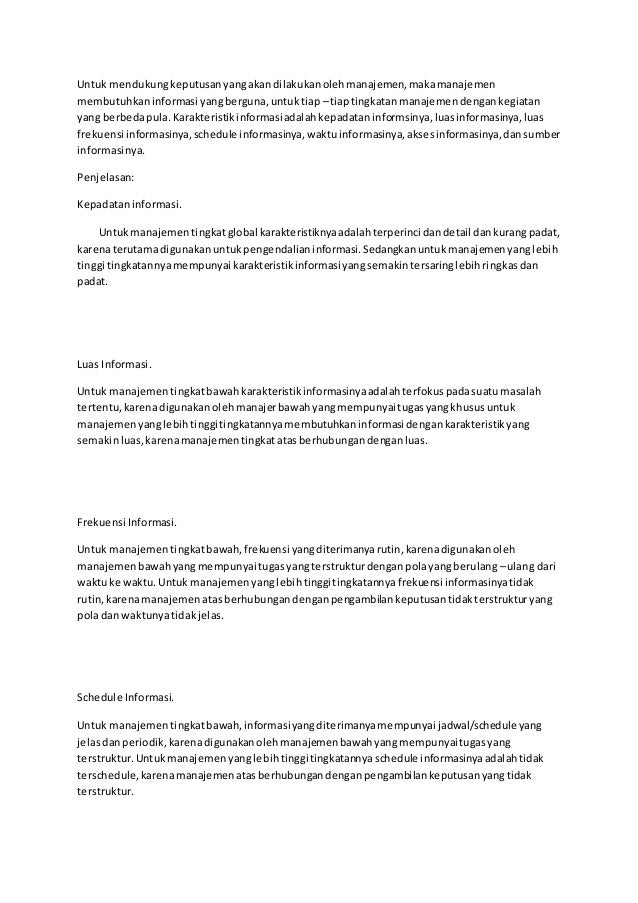 Untuk mendukung keputusan yang akan dilakukan oleh manajemen, maka manajemen membutuhkan informasi yang berguna, untuk tiap – tiap tingkatan manajemen dengan kegiatan yang berbeda pula. Karakteristik informasi adalah kepadatan informsinya, luas informasinya, luas frekuensi informasinya, schedule informasinya, waktu informasinya, akses informasinya, dan sumber informasinya.

Penjelasan:

Kepadatan informasi.

Untuk manajemen tingkat global karakteristiknya adalah terperinci dan detail dan kurang padat, karena terutama digunakan untuk pengendalian informasi. Sedangkan untuk manajemen yang lebih tinggi tingkatannya mempunyai karakteristik informasi yang semakin tersaring lebih ringkas dan padat.

Luas Informasi.

Untuk manajemen tingkat bawah karakteristik informasinya adalah terfokus pada suatu masalah tertentu, karena digunakan oleh manajer bawah yang mempunyai tugas yang khusus untuk manajemen yang lebih tinggi tingkatannya membutuhkan informasi dengan karakteristik yang semakin luas, karena manajemen tingkat atas berhubungan dengan luas.

Frekuensi Informasi.

Untuk manajemen tingkat bawah, frekuensi yang diterimanya rutin, karena digunakan oleh manajemen bawah yang mempunyai tugas yang terstruktur dengan pola yang berulang – ulang dari waktu ke waktu. Untuk manajemen yang lebih tinggi tingkatannya frekuensi informasinya tidak rutin, karena manajemen atas berhubungan dengan pengambilan keputusan tidak terstruktur yang pola dan waktunya tidak jelas.

Schedule Informasi.

Untuk manajemen tingkat bawah, informasi yang diterimanya mempunyai jadwal/schedule yang jelas dan periodik, karena digunakan oleh manajemen bawah yang mempunyai tugas yang terstruktur. Untuk manajemen yang lebih tinggi tingkatannya schedule informasinya adalah tidak terschedule, karena manajemen atas berhubungan dengan pengambilan keputusan yang tidak terstruktur.